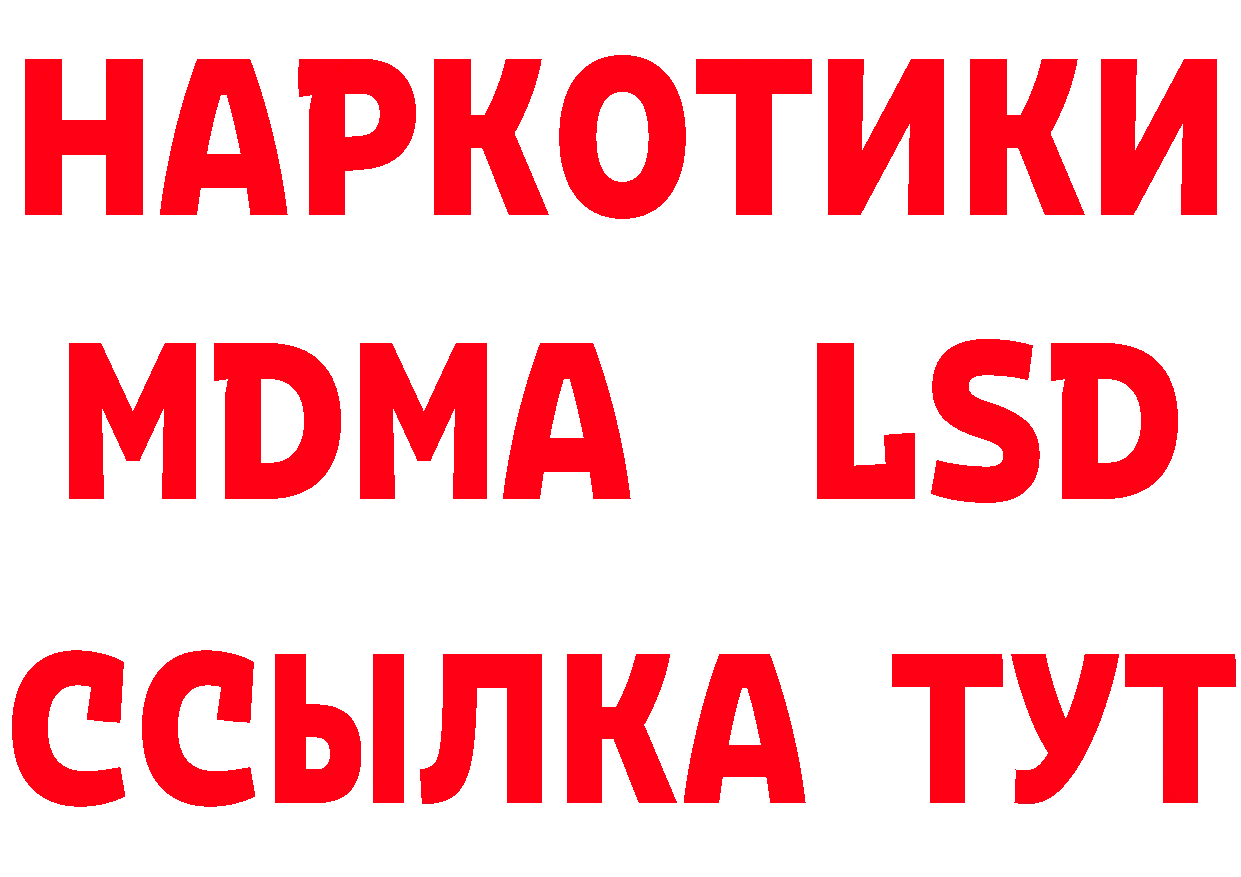 НАРКОТИКИ
MDMA LSD
ССЫЛКА ТУТ